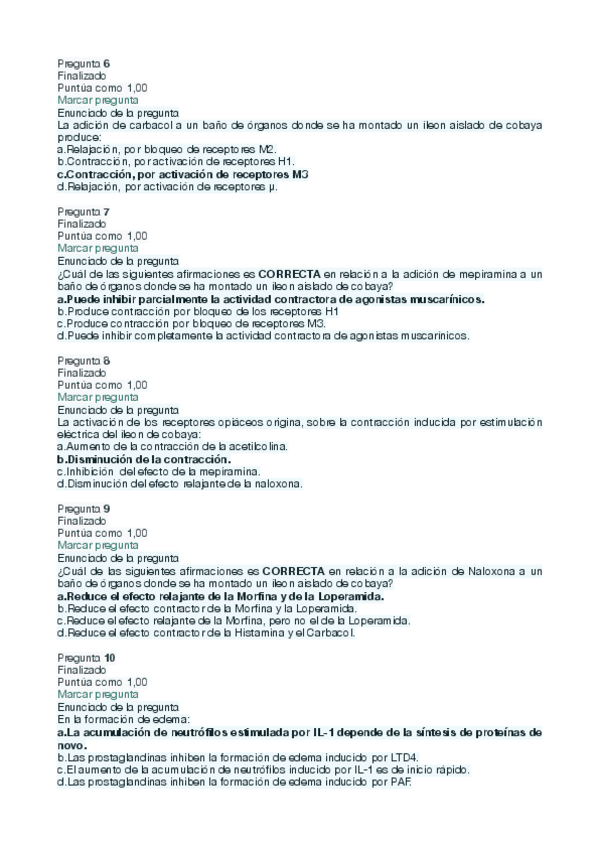 Pregunta 6
Finalizado
Puntúa como 1,00
Marcar pregunta
Enunciado de la pregunta
La adición de carbacol a un baño de órganos donde se ha montado un íleon aislado de cobaya produce:
a.Relajación, por bloqueo de receptores M2.
b.Contracción, por activación de receptores H1.
c.Contracción, por activación de receptores M3
d.Relajación, por activación de receptores μ.

Pregunta 7
Finalizado
Puntúa como 1,00
Marcar pregunta
Enunciado de la pregunta
¿Cuál de las siguientes afirmaciones es CORRECTA en relación a la adición de mepiramina a un baño de órganos donde se ha montado un íleon aislado de cobaya?
a.Puede inhibir parcialmente la actividad contractora de agonistas muscarínicos.
b.Produce contracción por bloqueo de los receptores H1
c.Produce contracción por bloqueo de receptores M3.
d.Puede inhibir completamente la actividad contractora de agonistas muscarínicos.

Pregunta 8
Finalizado
Puntúa como 1,00
Marcar pregunta
Enunciado de la pregunta
La activación de los receptores opiáceos origina, sobre la contracción inducida por estimulación eléctrica del íleon de cobaya:
a.Aumento de la contracción de la acetilcolina.
b.Disminución de la contracción.
c.Inhibición del efecto de la mepiramina.
d.Disminución del efecto relajante de la naloxona.

Pregunta 9
Finalizado
Puntúa como 1,00
Marcar pregunta
Enunciado de la pregunta
¿Cuál de las siguientes afirmaciones es CORRECTA en relación a la adición de Naloxona a un baño de órganos donde se ha montado un íleon aislado de cobaya?
a.Reduce el efecto relajante de la Morfina y de la Loperamida.
b.Reduce el efecto contractor de la Morfina y la Loperamida.
c.Reduce el efecto relajante de la Morfina, pero no el de la Loperamida.
d.Reduce el efecto contractor de la Histamina y el Carbacol.

Pregunta 10
Finalizado
Puntúa como 1,00
Marcar pregunta
Enunciado de la pregunta
En la formación de edema:
a.La acumulación de neutrófilos estimulada por IL-1 depende de la síntesis de proteínas de novo.
b.Las prostaglandinas inhiben la formación de edema inducido por LTD4.
c.El aumento de la acumulación de neutrófilos inducido por IL-1 es de inicio rápido.
d.Las prostaglandinas inhiben la formación de edema inducido por PAF.